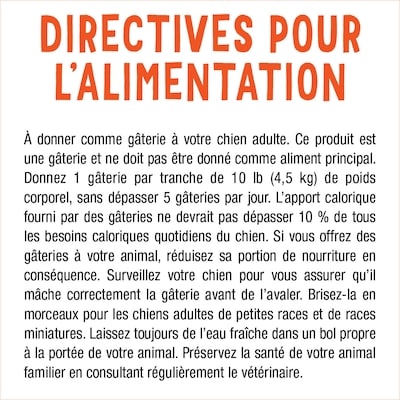 DIRECTIVES POUR L'ALIMENTATION

À donner comme gâterie à votre chien adulte. Ce produit est une gâterie et ne doit pas être donné comme aliment principal. Donnez 1 gâterie par tranche de 10 lb (4,5 kg) de poids corporel, sans dépasser 5 gâteries par jour. L'apport calorique fourni par des gâteries ne devrait pas dépasser 10 % de tous les besoins caloriques quotidiens du chien. Si vous offrez des gâteries à votre animal, réduisez sa portion de nourriture en conséquence. Surveillez votre chien pour vous assurer qu'il mâche correctement la gâterie avant de l'avaler. Brisez-la en morceaux pour les chiens adultes de petites races et de races miniatures. Laissez toujours de l'eau fraîche dans un bol propre à la portée de votre animal. Préservez la santé de votre animal familier en consultant régulièrement le vétérinaire.